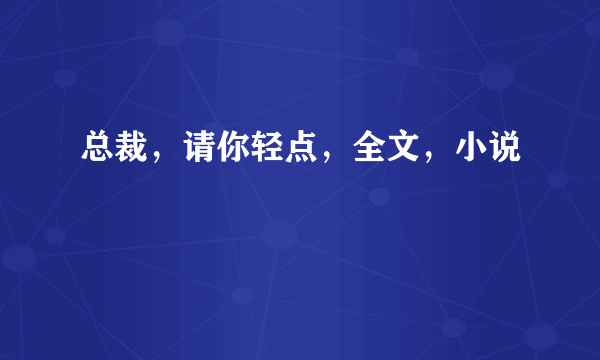 总裁，请你轻点，全文，小说